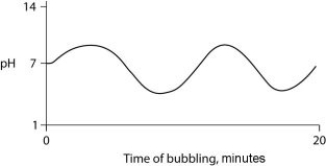 14
pH 7
1
0
20
Time of bubbling, minutes